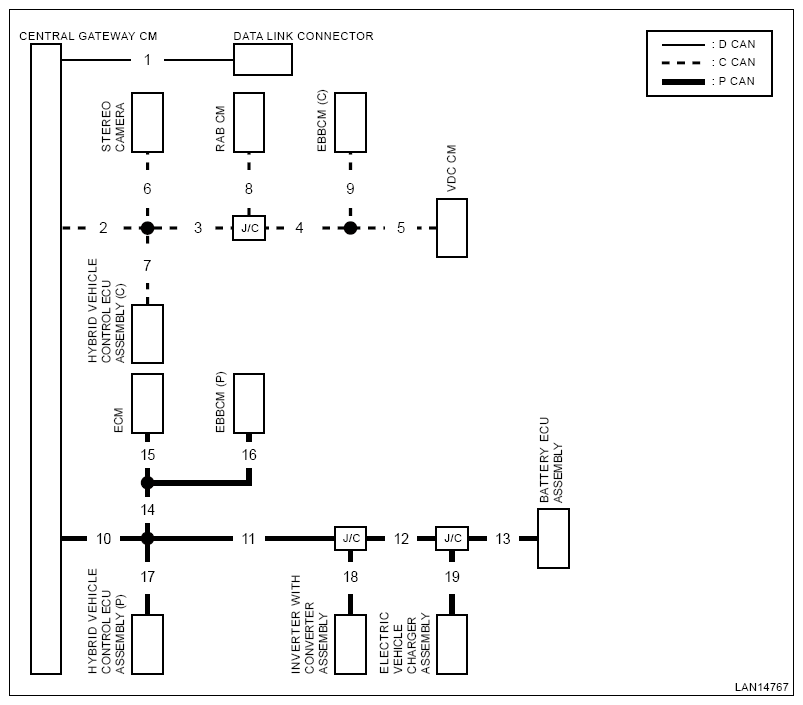 CENTRAL GATEWAY CM

DATA LINK CONNECTOR

: D CAN
: C CAN
: P CAN

1

STEREO CAMERA

RAB CM

EBBCM (C)

6

8

9

VDC CM

2

3

J/C

4

5

7

HYBRID VEHICLE CONTROL ECU ASSEMBLY (C)

ECM

EBBCM (P)

15

16

14

BATTERY ECU ASSEMBLY

10

11

J/C

12

J/C

13

17

18

19

HYBRID VEHICLE CONTROL ECU ASSEMBLY (P)

INVERTER WITH CONVERTER ASSEMBLY

ELECTRIC VEHICLE CHARGER ASSEMBLY

LAN14767